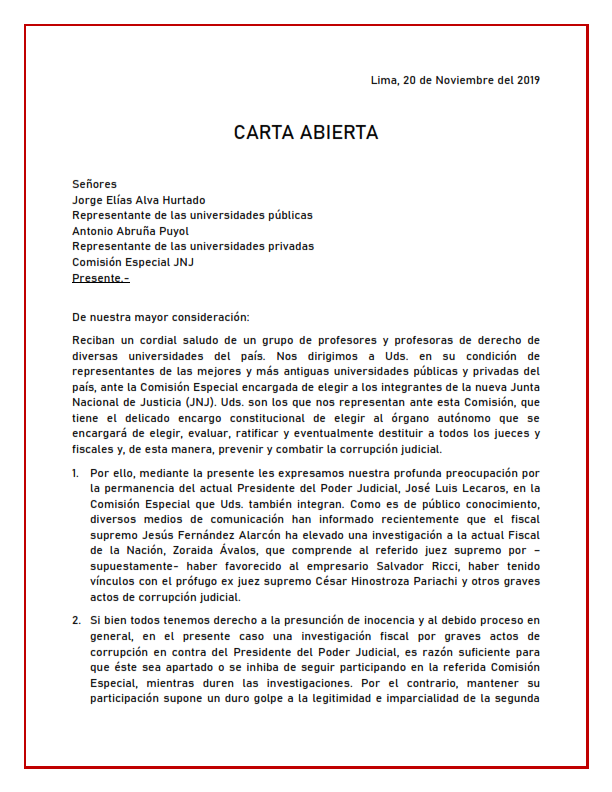 Lima, 20 de Noviembre del 2019

CARTA ABIERTA

Señores
Jorge Elías Alva Hurtado
Representante de las universidades públicas
Antonio Abruña Puyol
Representante de las universidades privadas
Comisión Especial JNJ
Presente.-

De nuestra mayor consideración:

Reciban un cordial saludo de un grupo de profesores y profesoras de derecho de diversas universidades del país. Nos dirigimos a Uds. en su condición de representantes de las mejores y más antiguas universidades públicas y privadas del país, ante la Comisión Especial encargada de elegir a los integrantes de la nueva Junta Nacional de Justicia (JNJ). Uds. son los que nos representan ante esta Comisión, que tiene el delicado encargo constitucional de elegir al órgano autónomo que se encargará de elegir, evaluar, ratificar y eventualmente destituir a todos los jueces y fiscales y, de esta manera, prevenir y combatir la corrupción judicial.

1. Por ello, mediante la presente les expresamos nuestra profunda preocupación por la permanencia del actual Presidente del Poder Judicial, José Luis Lecaros, en la Comisión Especial que Uds. también integran. Como es de público conocimiento, diversos medios de comunicación han informado recientemente que el fiscal supremo Jesús Fernández Alarcón ha elevado una investigación a la actual Fiscal de la Nación, Zoraida Ávalos, que comprende al referido juez supremo por –supuestamente- haber favorecido al empresario Salvador Ricci, haber tenido vínculos con el prófugo ex juez supremo César Hinostroza Pariachi y otros graves actos de corrupción judicial.

2. Si bien todos tenemos derecho a la presunción de inocencia y al debido proceso en general, en el presente caso una investigación fiscal por graves actos de corrupción en contra del Presidente del Poder Judicial, es razón suficiente para que éste sea apartado o se inhiba de seguir participando en la referida Comisión Especial, mientras duren las investigaciones. Por el contrario, mantener su participación supone un duro golpe a la legitimidad e imparcialidad de la segunda